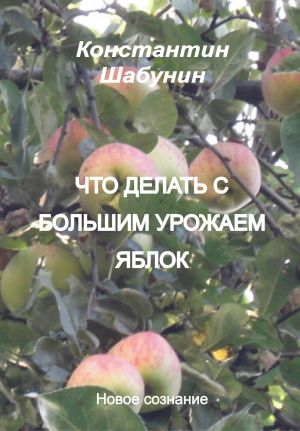 Константин Шабунин

ЧТО ДЕЛАТЬ С БОЛЬШИМ УРОЖАЕМ ЯБЛОК

Новое сознание